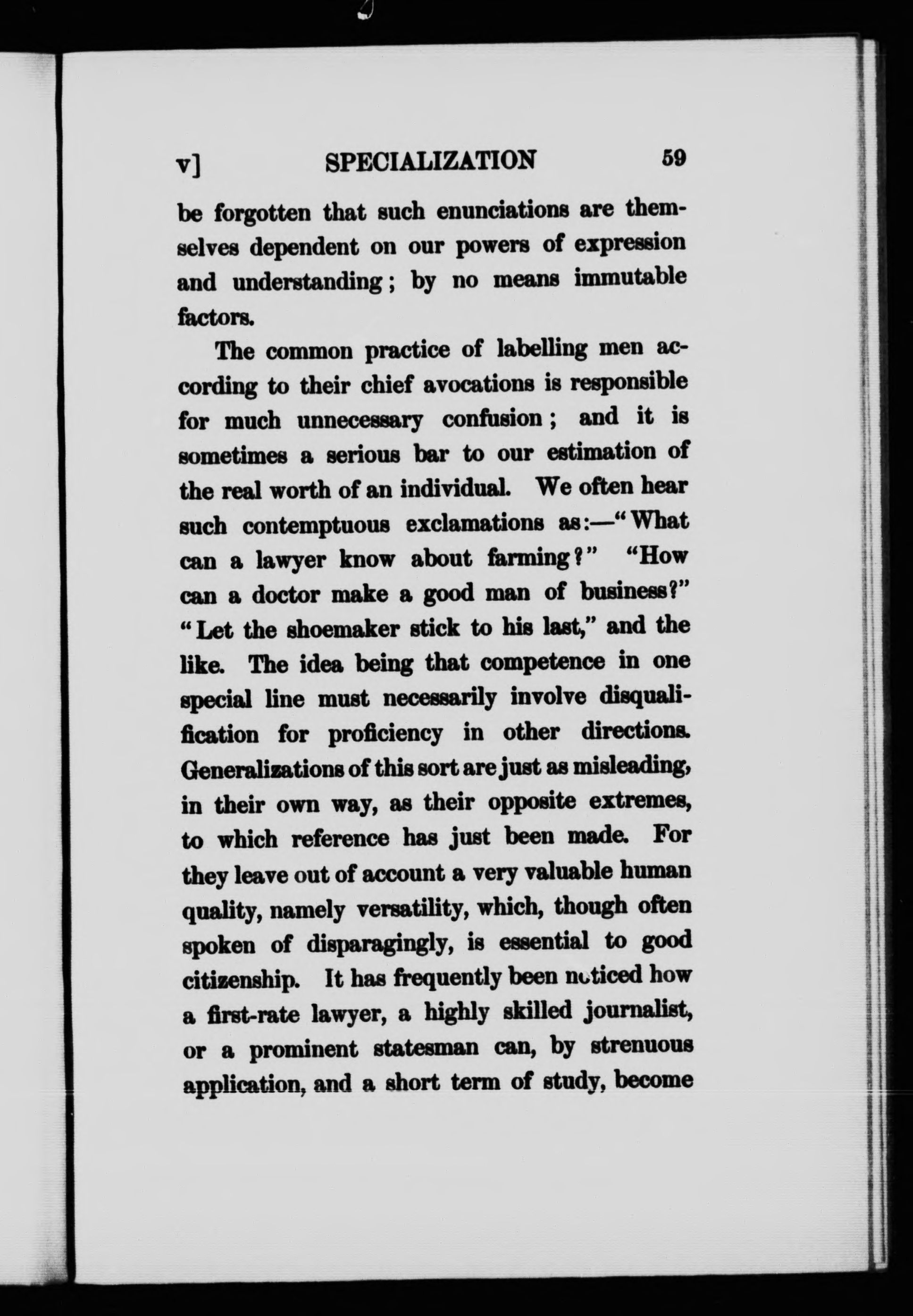 v] SPECIALIZATION 59

be forgotten that such enunciations are themselves dependent on our powers of expression and understanding; by no means immutable factors.

The common practice of labelling men according to their chief avocations is responsible for much unnecessary confusion; and it is sometimes a serious bar to our estimation of the real worth of an individual. We often hear such contemptuous exclamations as:—"What can a lawyer know about farming?" "How can a doctor make a good man of business?" "Let the shoemaker stick to his last," and the like. The idea being that competence in one special line must necessarily involve disqualification for proficiency in other directions. Generalizations of this sort are just as misleading, in their own way, as their opposite extremes, to which reference has just been made. For they leave out of account a very valuable human quality, namely versatility, which, though often spoken of disparagingly, is essential to good citizenship. It has frequently been noticed how a first-rate lawyer, a highly skilled journalist, or a prominent statesman can, by strenuous application, and a short term of study, become